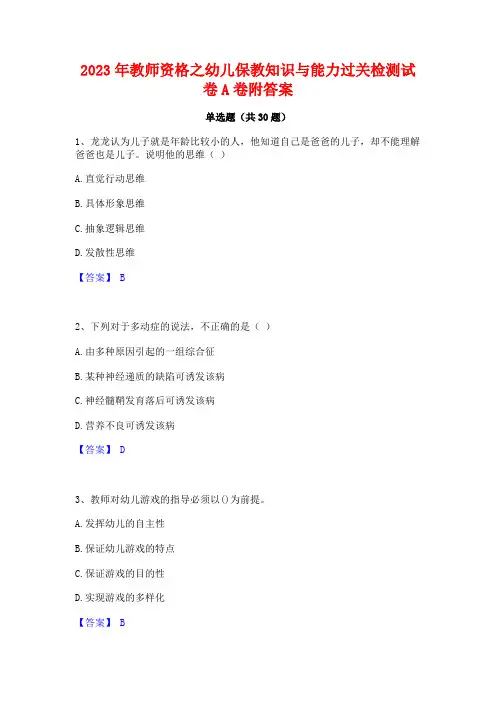 2023 年教师资格之幼儿保教知识与能力过关检测试卷 A 卷附答案

单选题（共 30 题）

1、龙龙认为儿子就是年龄比较小的人，他知道自己是爸爸的儿子，却不能理解爸爸也是儿子。说明他的思维（ ）

A. 直觉行动思维

B. 具体形象思维

C. 抽象逻辑思维

D. 发散性思维

【答案】 B

2、下列对于多动症的说法，不正确的是（ ）

A. 由多种原因引起的一组综合征

B. 某种神经递质的缺陷可诱发该病

C. 神经髓鞘发育落后可诱发该病

D. 营养不良可诱发该病

【答案】 D

3、教师对幼儿游戏的指导必须以()为前提。

A. 发挥幼儿的自主性

B. 保证幼儿游戏的特点

C. 保证游戏的目的性

D. 实现游戏的多样化

【答案】 B